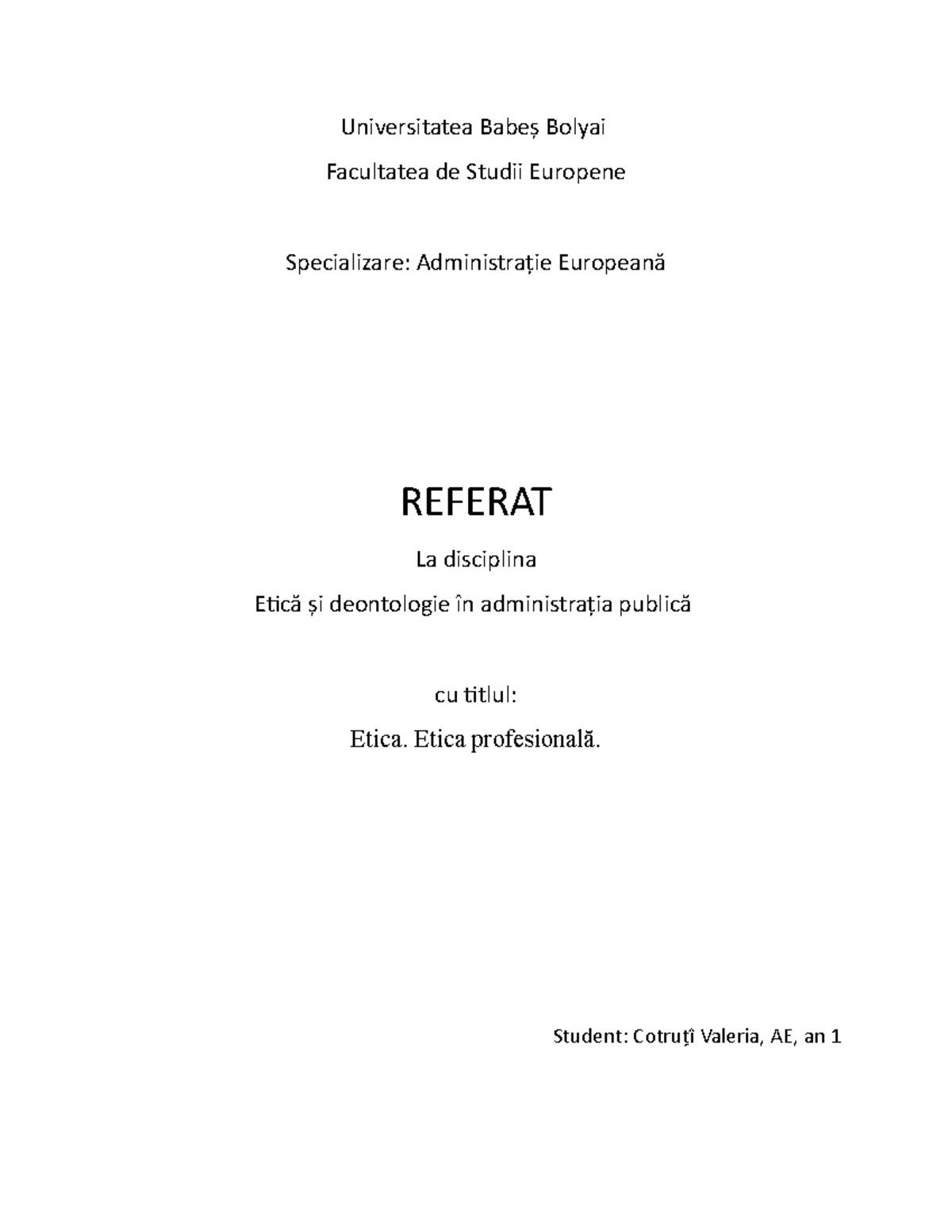 Universitatea Babeș Bolyai

Facultatea de Studii Europene

Specializare: Administrație Europeană

REFERAT

La disciplina

Etică și deontologie în administrația publică

cu titlul:

Etica. Etica profesională.

Student: Cotruțî Valeria, AE, an 1